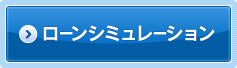 ローンシミュレーション